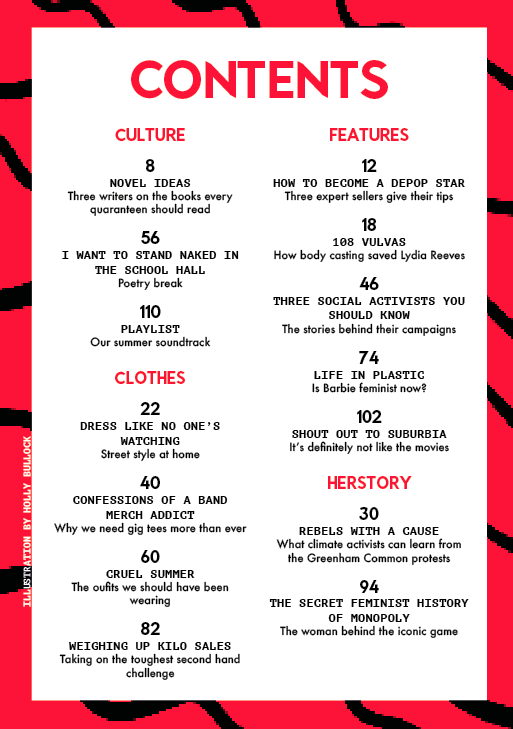 CONTENTS

CULTURE

8
NOVEL IDEAS
Three writers on the books every quaranteen should read

56
I WANT TO STAND NAKED IN THE SCHOOL HALL
Poetry break

110
PLAYLIST
Our summer soundtrack

CLOTHES

22
DRESS LIKE NO ONE'S WATCHING
Street style at home

40
CONFESSIONS OF A BAND MERCH ADDICT
Why we need gig tees more than ever

60
CRUEL SUMMER
The oufits we should have been wearing

82
WEIGHING UP KILO SALES
Taking on the toughest second hand challenge

FEATURES

12
HOW TO BECOME A DEPOP STAR
Three expert sellers give their tips

18
108 VULVAS
How body casting saved Lydia Reeves

46
THREE SOCIAL ACTIVISTS YOU SHOULD KNOW
The stories behind their campaigns

74
LIFE IN PLASTIC
Is Barbie feminist now?

102
SHOUT OUT TO SUBURBIA
It's definitely not like the movies

HERSTORY

30
REBELS WITH A CAUSE
What climate activists can learn from the Greenham Common protests

94
THE SECRET FEMINIST HISTORY OF MONOPOLY
The woman behind the iconic game

ILLUSTRATION BY HOLLY BULLOCK